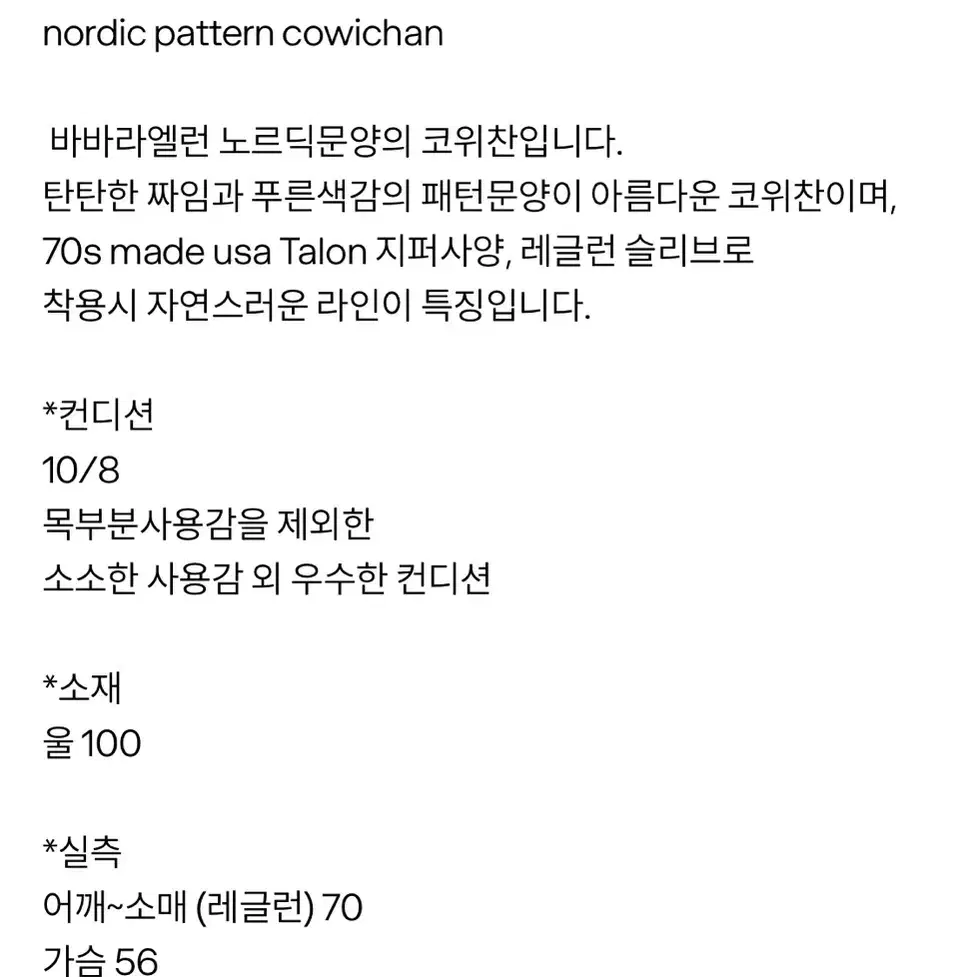 nordic pattern cowichan

바바라엘런 노르딕문양의 코위찬입니다.
탄탄한 짜임과 푸른색감의 패턴문양이 아름다운 코위찬이며,
70s made usa Talon 지퍼사양, 레글런 슬리브로
착용시 자연스러운 라인이 특징입니다.

*컨디션
10/8
목부분사용감을 제외한
소소한 사용감 외 우수한 컨디션

*소재
울 100

*실측
어깨~소매 (레글런) 70
가슴 56